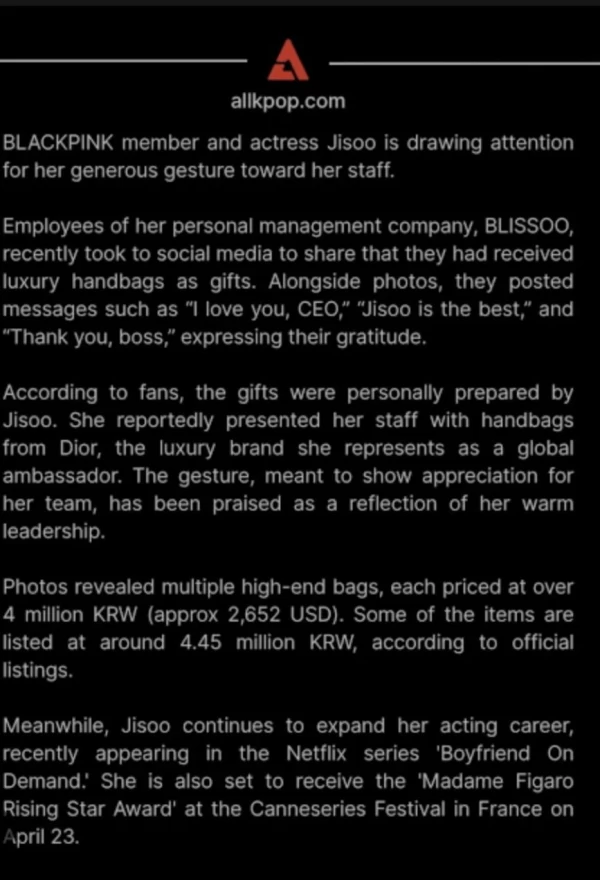 allkpop.com

BLACKPINK member and actress Jisoo is drawing attention for her generous gesture toward her staff.

Employees of her personal management company, BLISSOO, recently took to social media to share that they had received luxury handbags as gifts. Alongside photos, they posted messages such as "I love you, CEO," "Jisoo is the best," and "Thank you, boss," expressing their gratitude.

According to fans, the gifts were personally prepared by Jisoo. She reportedly presented her staff with handbags from Dior, the luxury brand she represents as a global ambassador. The gesture, meant to show appreciation for her team, has been praised as a reflection of her warm leadership.

Photos revealed multiple high-end bags, each priced at over 4 million KRW (approx 2,652 USD). Some of the items are listed at around 4.45 million KRW, according to official listings.

Meanwhile, Jisoo continues to expand her acting career, recently appearing in the Netflix series 'Boyfriend On Demand.' She is also set to receive the 'Madame Figaro Rising Star Award' at the Canneseries Festival in France on April 23.